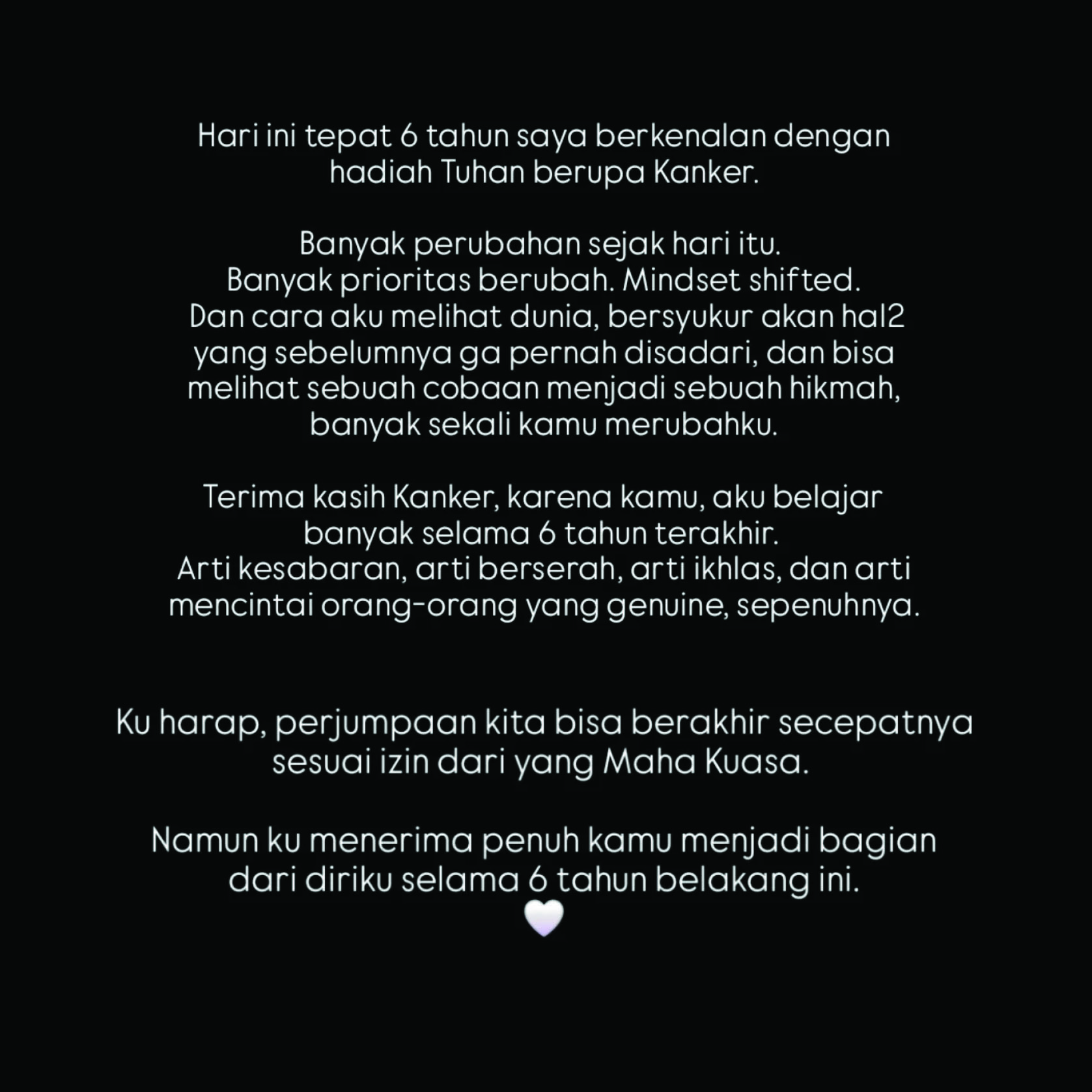 Hari ini tepat 6 tahun saya berkenalan dengan hadiah Tuhan berupa Kanker.

Banyak perubahan sejak hari itu.
Banyak prioritas berubah. Mindset shifted.
Dan cara aku melihat dunia, bersyukur akan hal2 yang sebelumnya ga pernah disadari, dan bisa melihat sebuah cobaan menjadi sebuah hikmah, banyak sekali kamu merubahku.

Terima kasih Kanker, karena kamu, aku belajar banyak selama 6 tahun terakhir.
Arti kesabaran, arti berserah, arti ikhlas, dan arti mencintai orang-orang yang genuine, sepenuhnya.

Ku harap, perjumpaan kita bisa berakhir secepatnya sesuai izin dari yang Maha Kuasa.

Namun ku menerima penuh kamu menjadi bagian dari diriku selama 6 tahun belakang ini.
🤍